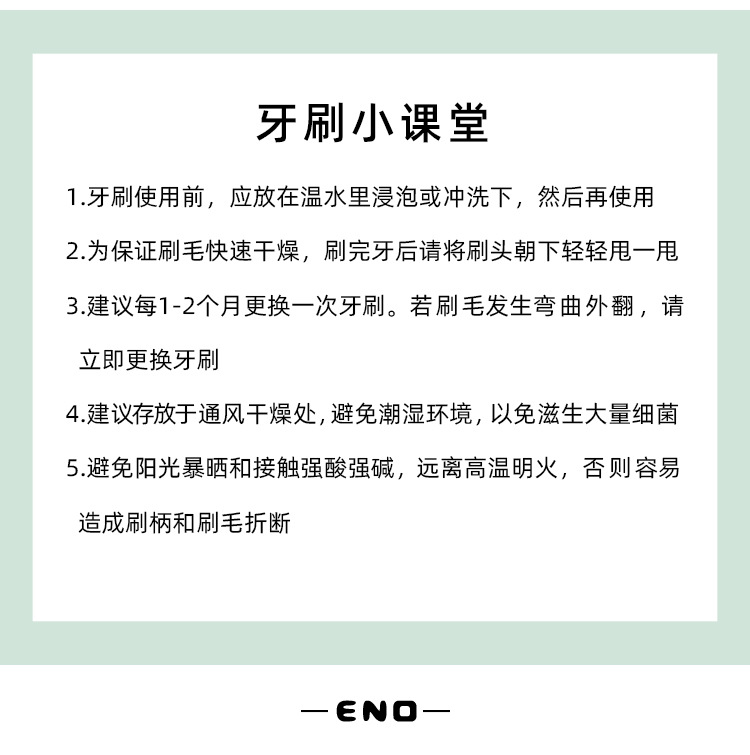 牙刷小课堂

1.牙刷使用前，应放在温水里浸泡或冲洗下，然后再使用

2.为保证刷毛快速干燥，刷完牙后请将刷头朝下轻轻甩一甩

3.建议每1-2个月更换一次牙刷。若刷毛发生弯曲外翻，请立即更换牙刷

4.建议存放于通风干燥处，避免潮湿环境，以免滋生大量细菌

5.避免阳光暴晒和接触强酸强碱，远离高温明火，否则容易造成刷柄和刷毛折断

—ENO—